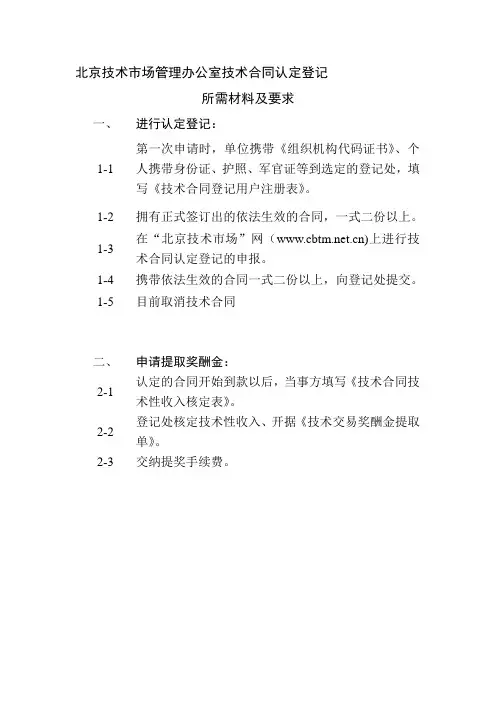 北京技术市场管理办公室技术合同认定登记

所需材料及要求

一、 进行认定登记：

1-1 第一次申请时，单位携带《组织机构代码证书》、个人携带身份证、护照、军官证等到选定的登记处，填写《技术合同登记用户注册表》。

1-2 拥有正式签订出的依法生效的合同，一式二份以上。

1-3 在“北京技术市场”网（www.cbtm.net.cn)上进行技术合同认定登记的申报。

1-4 携带依法生效的合同一式二份以上，向登记处提交。

1-5 目前取消技术合同

二、 申请提取奖酬金：

2-1 认定的合同开始到款以后，当事方填写《技术合同技术性收入核定表》。

2-2 登记处核定技术性收入、开据《技术交易奖酬金提取单》。

2-3 交纳提奖手续费。